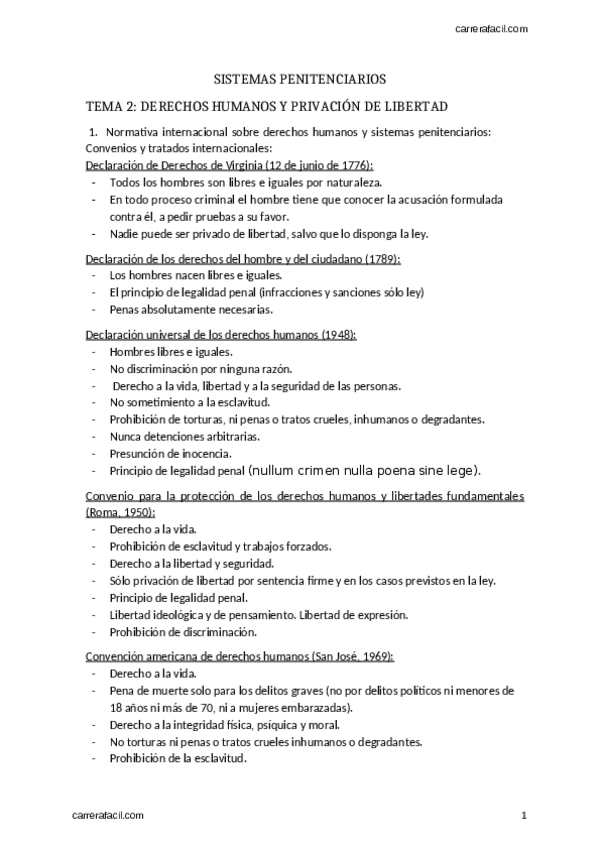 carrerafacil.com

SISTEMAS PENITENCIARIOS

TEMA 2: DERECHOS HUMANOS Y PRIVACIÓN DE LIBERTAD

1. Normativa internacional sobre derechos humanos y sistemas penitenciarios: Convenios y tratados internacionales:

Declaración de Derechos de Virginia (12 de junio de 1776):
- Todos los hombres son libres e iguales por naturaleza.
- En todo proceso criminal el hombre tiene que conocer la acusación formulada contra él, a pedir pruebas a su favor.
- Nadie puede ser privado de libertad, salvo que lo disponga la ley.

Declaración de los derechos del hombre y del ciudadano (1789):
- Los hombres nacen libres e iguales.
- El principio de legalidad penal (infracciones y sanciones sólo ley)
- Penas absolutamente necesarias.

Declaración universal de los derechos humanos (1948):
- Hombres libres e iguales.
- No discriminación por ninguna razón.
- Derecho a la vida, libertad y a la seguridad de las personas.
- No sometimiento a la esclavitud.
- Prohibición de torturas, ni penas o tratos crueles, inhumanos o degradantes.
- Nunca detenciones arbitrarias.
- Presunción de inocencia.
- Principio de legalidad penal (nullum crimen nulla poena sine lege).

Convenio para la protección de los derechos humanos y libertades fundamentales (Roma, 1950):
- Derecho a la vida.
- Prohibición de esclavitud y trabajos forzados.
- Derecho a la libertad y seguridad.
- Sólo privación de libertad por sentencia firme y en los casos previstos en la ley.
- Principio de legalidad penal.
- Libertad ideológica y de pensamiento. Libertad de expresión.
- Prohibición de discriminación.

Convención americana de derechos humanos (San José, 1969):
- Derecho a la vida.
- Pena de muerte solo para los delitos graves (no por delitos políticos ni menores de 18 años ni más de 70, ni a mujeres embarazadas).
- Derecho a la integridad física, psíquica y moral.
- No torturas ni penas o tratos crueles inhumanos o degradantes.
- Prohibición de la esclavitud.

carrerafacil.com 1